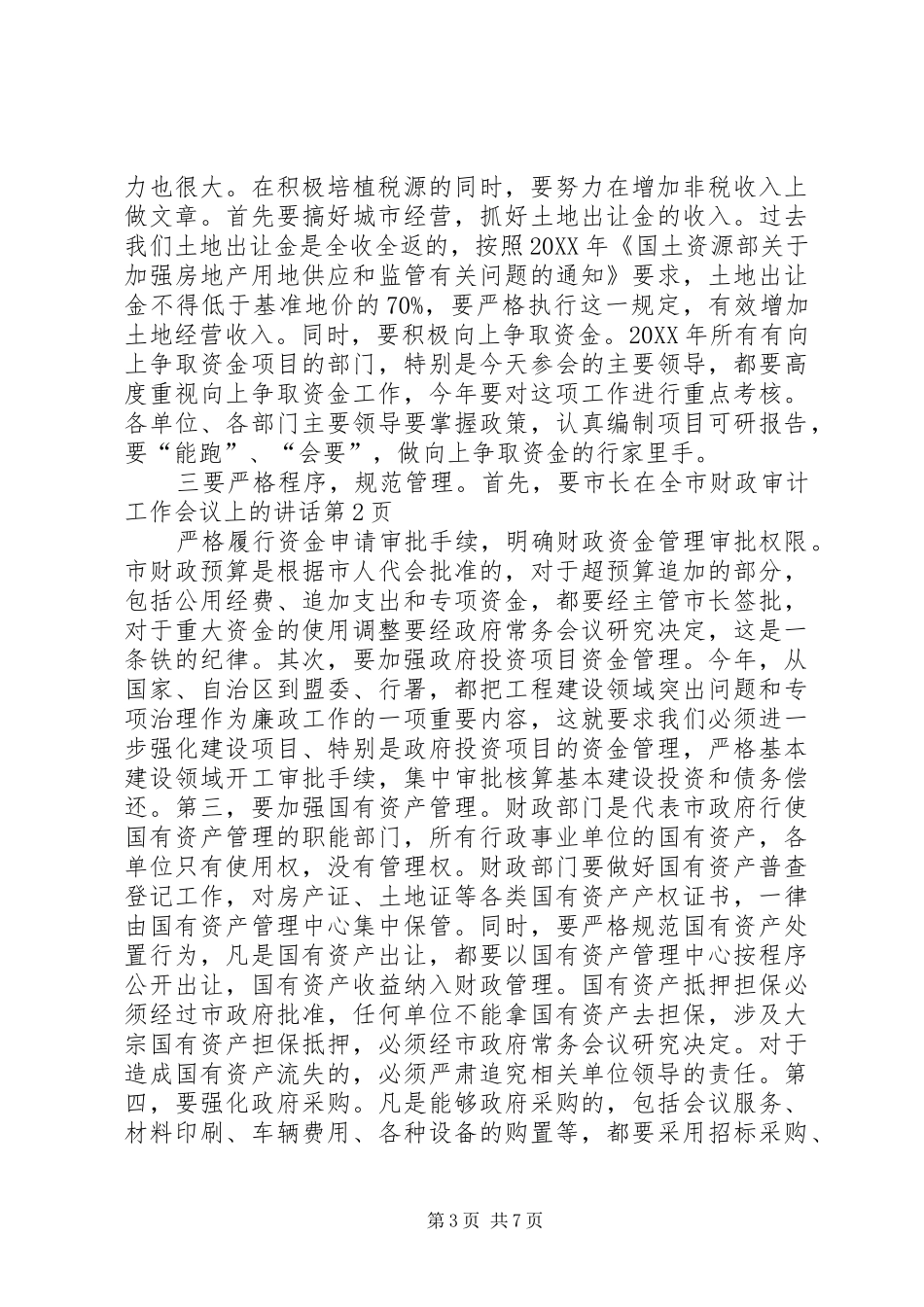 力也很大。在积极培植税源的同时，要努力在增加非税收入上做文章。首先要搞好城市经营，抓好土地出让金的收入。过去我们土地出让金是全收全返的，按照20XX年《国土资源部关于加强房地产用地供应和监管有关问题的通知》要求，土地出让金不得低于基准地价的70%，要严格执行这一规定，有效增加土地经营收入。同时，要积极向上争取资金。20XX年所有有向上争取资金项目的部门，特别是今天参会的主要领导，都要高度重视向上争取资金工作，今年要对这项工作进行重点考核。各单位、各部门主要领导要掌握政策，认真编制项目可研报告，要“能跑”、“会要”，做向上争取资金的行家里手。

三要严格程序，规范管理。首先，要市长在全市财政审计工作会议上的讲话第2页

严格履行资金申请审批手续，明确财政资金管理审批权限。市财政预算是根据市人代会批准的，对于超预算追加的部分，包括公用经费、追加支出和专项资金，都要经主管市长签批，对于重大资金的使用调整要经政府常务会议研究决定，这是一条铁的纪律。其次，要加强政府投资项目资金管理。今年，从国家、自治区到盟委、行署，都把工程建设领域突出问题和专项治理作为廉政工作的一项重要内容，这就要求我们必须进一步强化建设项目、特别是政府投资项目的资金管理，严格基本建设领域开工审批手续，集中审批核算基本建设投资和债务偿还。第三，要加强国有资产管理。财政部门是代表市政府行使国有资产管理的职能部门，所有行政事业单位的国有资产，各单位只有使用权，没有管理权。财政部门要做好国有资产普查登记工作，对房产证、土地证等各类国有资产产权证书，一律由国有资产管理中心集中保管。同时，要严格规范国有资产处置行为，凡是国有资产出让，都要以国有资产管理中心按程序公开出让，国有资产收益纳入财政管理。国有资产抵押担保必须经过市政府批准，任何单位不能拿国有资产去担保，涉及大宗国有资产担保抵押，必须经市政府常务会议研究决定。对于造成国有资产流失的，必须严肃追究相关单位领导的责任。第四，要强化政府采购。凡是能够政府采购的，包括会议服务、材料印刷、车辆费用、各种设备的购置等，都要采用招标采购、

第3页 共7页